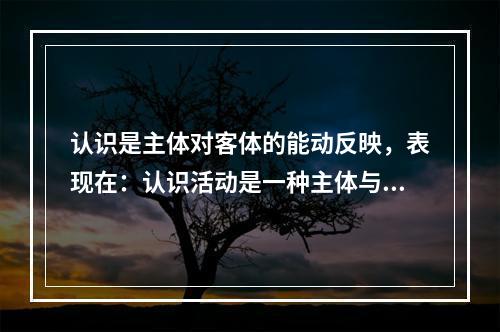 认识是主体对客体的能动反映，表现在：认识活动是一种主体与...